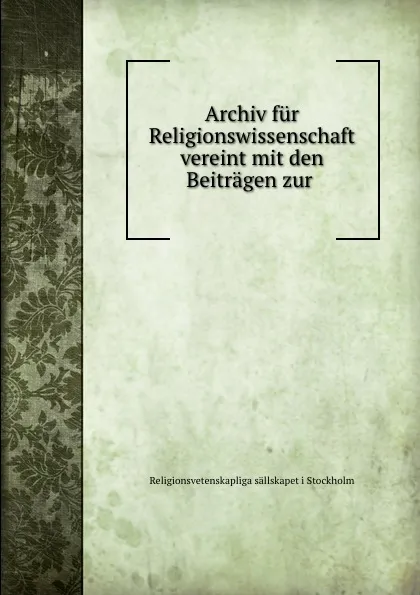 Archiv für Religionswissenschaft vereint mit den Beiträgen zur

Religionsvetenskapliga sällskapet i Stockholm